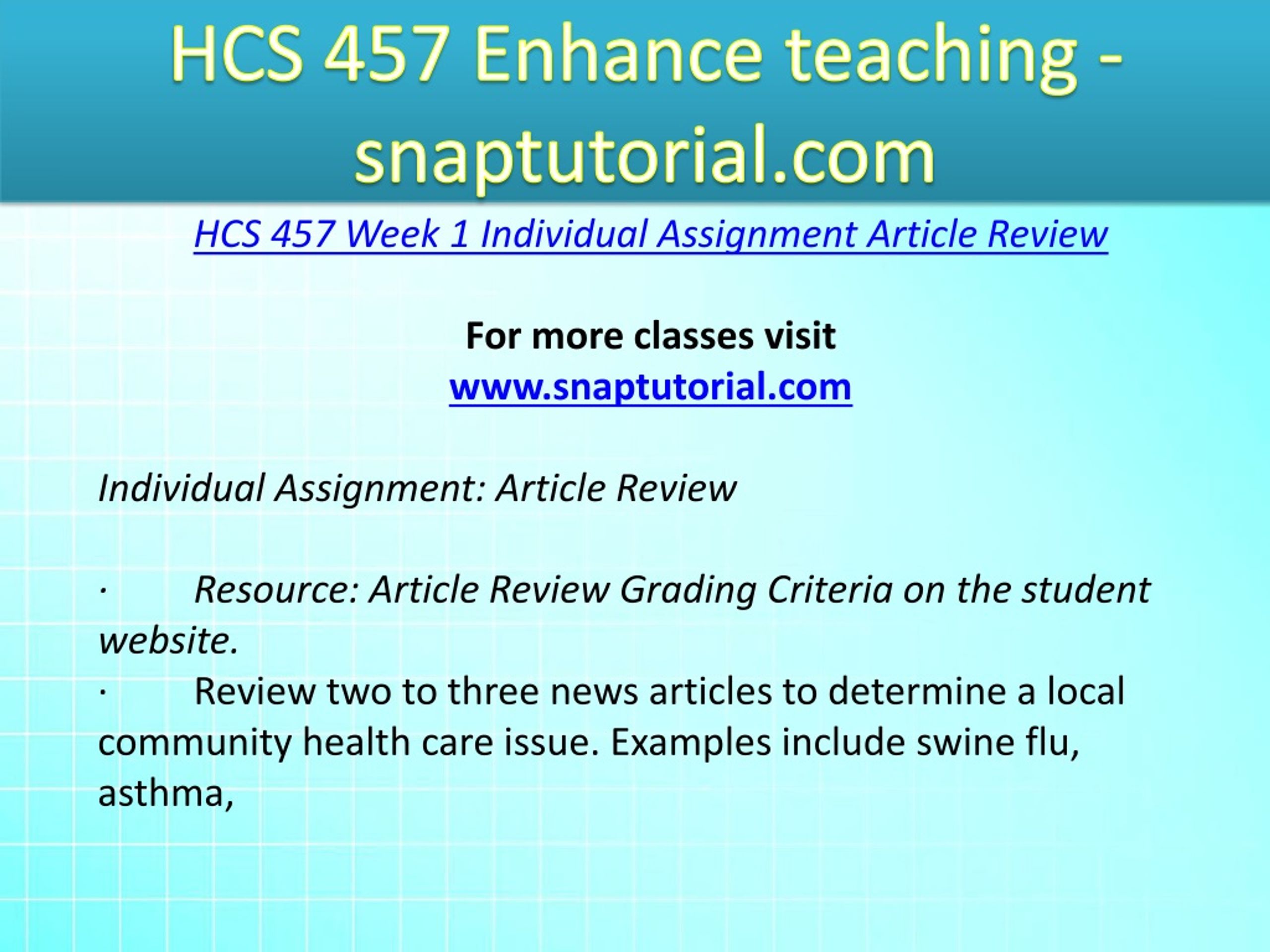 HCS 457 Enhance teaching - snaptutorial.com

HCS 457 Week 1 Individual Assignment Article Review

For more classes visit
www.snaptutorial.com

Individual Assignment: Article Review

· Resource: Article Review Grading Criteria on the student website.
· Review two to three news articles to determine a local community health care issue. Examples include swine flu, asthma,